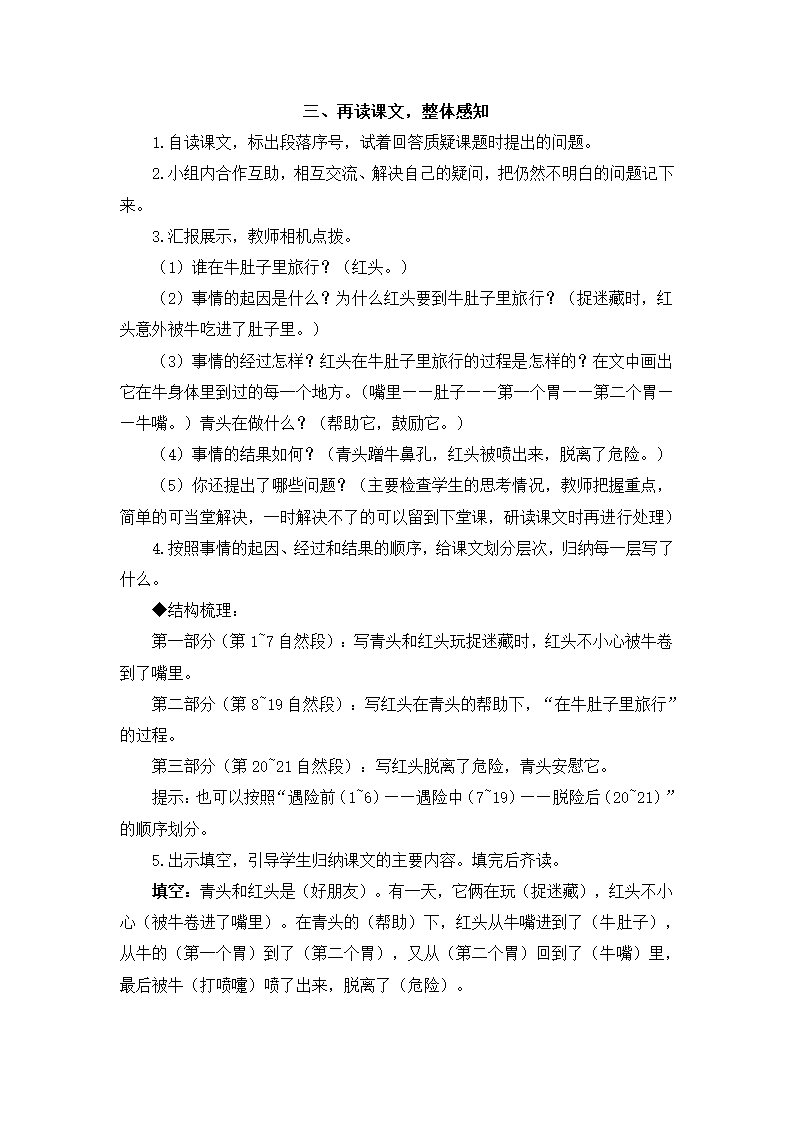 三、再读课文，整体感知

1.自读课文，标出段落序号，试着回答质疑课题时提出的问题。

2.小组内合作互助，相互交流、解决自己的疑问，把仍然不明白的问题记下来。

3.汇报展示，教师相机点拨。

（1）谁在牛肚子里旅行？（红头。）

（2）事情的起因是什么？为什么红头要到牛肚子里旅行？（捉迷藏时，红头意外被牛吃进了肚子里。）

（3）事情的经过怎样？红头在牛肚子里旅行的过程是怎样的？在文中画出它在牛身体里到过的每一个地方。（嘴里——肚子——第一个胃——第二个胃——牛嘴。）青头在做什么？（帮助它，鼓励它。）

（4）事情的结果如何？（青头蹭牛鼻孔，红头被喷出来，脱离了危险。）

（5）你还提出了哪些问题？（主要检查学生的思考情况，教师把握重点，简单的可当堂解决，一时解决不了的可以留到下堂课，研读课文时再进行处理）

4.按照事情的起因、经过和结果的顺序，给课文划分层次，归纳每一层写了什么。

◆结构梳理：

第一部分（第1~7自然段）：写青头和红头玩捉迷藏时，红头不小心被牛卷到了嘴里。

第二部分（第8~19自然段）：写红头在青头的帮助下，“在牛肚子里旅行”的过程。

第三部分（第20~21自然段）：写红头脱离了危险，青头安慰它。

提示：也可以按照“遇险前（1~6）——遇险中（7~19）——脱险后（20~21）”的顺序划分。

5.出示填空，引导学生归纳课文的主要内容。填完后齐读。

填空：青头和红头是（好朋友）。有一天，它俩在玩（捉迷藏），红头不小心（被牛卷进了嘴里）。在青头的（帮助）下，红头从牛嘴进到了（牛肚子），从牛的（第一个胃）到了（第二个胃），又从（第二个胃）回到了（牛嘴）里，最后被牛（打喷嚏）喷了出来，脱离了（危险）。